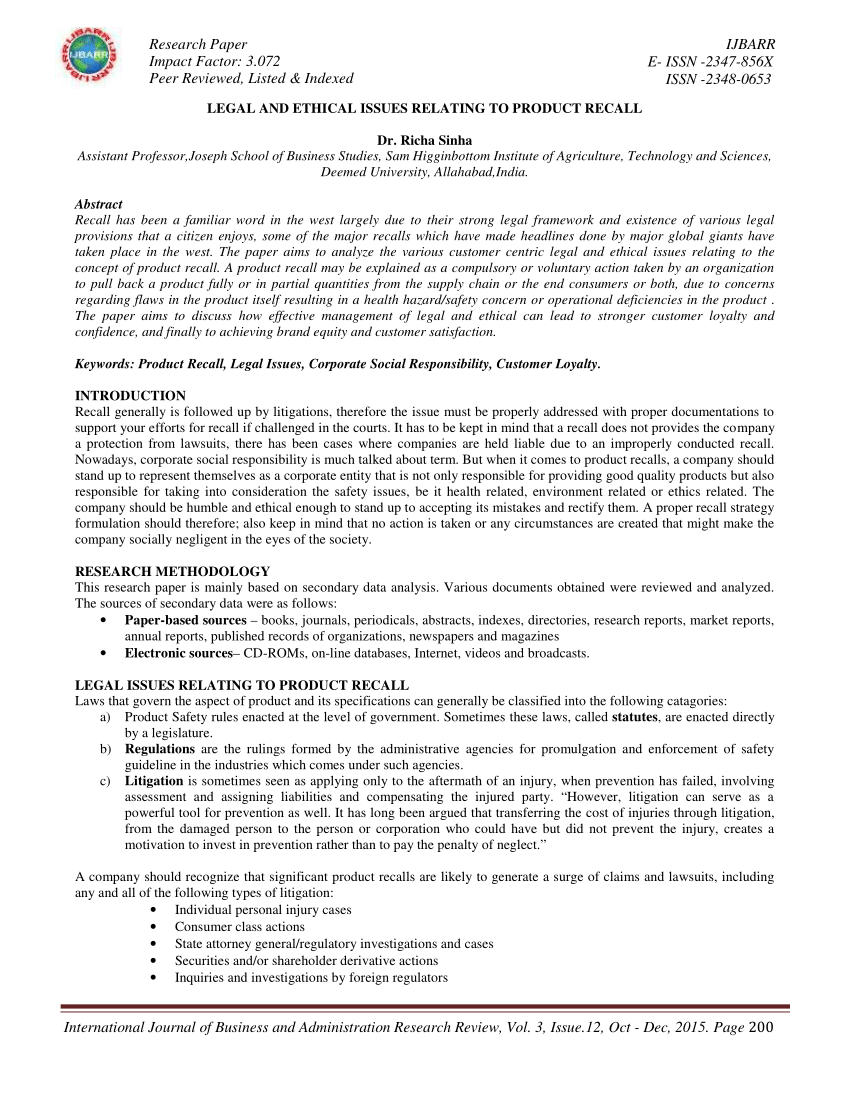 IJBARR

Research Paper
Impact Factor: 3.072
Peer Reviewed, Listed & Indexed

IJBARR
E- ISSN -2347-856X
ISSN -2348-0653

LEGAL AND ETHICAL ISSUES RELATING TO PRODUCT RECALL

Dr. Richa Sinha
Assistant Professor,Joseph School of Business Studies, Sam Higginbottom Institute of Agriculture, Technology and Sciences, Deemed University, Allahabad,India.

Abstract
Recall has been a familiar word in the west largely due to their strong legal framework and existence of various legal provisions that a citizen enjoys, some of the major recalls which have made headlines done by major global giants have taken place in the west. The paper aims to analyze the various customer centric legal and ethical issues relating to the concept of product recall. A product recall may be explained as a compulsory or voluntary action taken by an organization to pull back a product fully or in partial quantities from the supply chain or the end consumers or both, due to concerns regarding flaws in the product itself resulting in a health hazard/safety concern or operational deficiencies in the product . The paper aims to discuss how effective management of legal and ethical can lead to stronger customer loyalty and confidence, and finally to achieving brand equity and customer satisfaction.

Keywords: Product Recall, Legal Issues, Corporate Social Responsibility, Customer Loyalty.

INTRODUCTION
Recall generally is followed up by litigations, therefore the issue must be properly addressed with proper documentations to support your efforts for recall if challenged in the courts. It has to be kept in mind that a recall does not provides the company a protection from lawsuits, there has been cases where companies are held liable due to an improperly conducted recall. Nowadays, corporate social responsibility is much talked about term. But when it comes to product recalls, a company should stand up to represent themselves as a corporate entity that is not only responsible for providing good quality products but also responsible for taking into consideration the safety issues, be it health related, environment related or ethics related. The company should be humble and ethical enough to stand up to accepting its mistakes and rectify them. A proper recall strategy formulation should therefore; also keep in mind that no action is taken or any circumstances are created that might make the company socially negligent in the eyes of the society.

RESEARCH METHODOLOGY
This research paper is mainly based on secondary data analysis. Various documents obtained were reviewed and analyzed. The sources of secondary data were as follows:
• Paper-based sources – books, journals, periodicals, abstracts, indexes, directories, research reports, market reports, annual reports, published records of organizations, newspapers and magazines
• Electronic sources– CD-ROMs, on-line databases, Internet, videos and broadcasts.

LEGAL ISSUES RELATING TO PRODUCT RECALL
Laws that govern the aspect of product and its specifications can generally be classified into the following catagories:
a) Product Safety rules enacted at the level of government. Sometimes these laws, called statutes, are enacted directly by a legislature.
b) Regulations are the rulings formed by the administrative agencies for promulgation and enforcement of safety guideline in the industries which comes under such agencies.
c) Litigation is sometimes seen as applying only to the aftermath of an injury, when prevention has failed, involving assessment and assigning liabilities and compensating the injured party. “However, litigation can serve as a powerful tool for prevention as well. It has long been argued that transferring the cost of injuries through litigation, from the damaged person to the person or corporation who could have but did not prevent the injury, creates a motivation to invest in prevention rather than to pay the penalty of neglect.”

A company should recognize that significant product recalls are likely to generate a surge of claims and lawsuits, including any and all of the following types of litigation:
• Individual personal injury cases
• Consumer class actions
• State attorney general/regulatory investigations and cases
• Securities and/or shareholder derivative actions
• Inquiries and investigations by foreign regulators

International Journal of Business and Administration Research Review, Vol. 3, Issue.12, Oct - Dec, 2015. Page 200